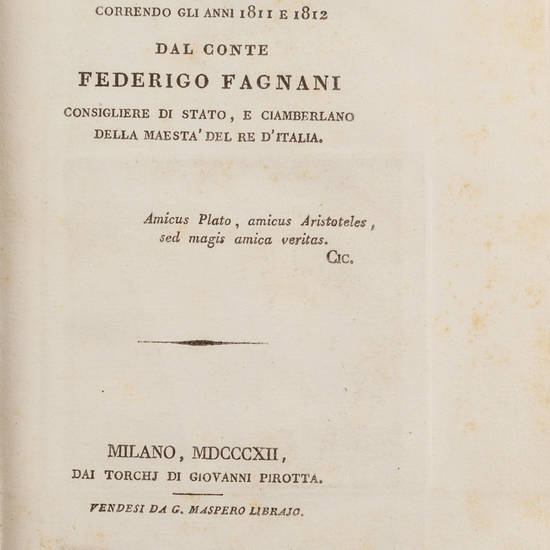 CORRENDO GLI ANNI 1811 E 1812

DAL CONTE

FEDERIGO FAGNANI

CONSIGLIERE DI STATO, E CIAMBERLANO DELLA MAESTA' DEL RE D'ITALIA.

Amicus Plato, amicus Aristoteles, sed magis amica veritas.

CIC.

MILANO, MDCCCXII,

DAI TORCHJ DI GIOVANNI PIROTTA.

VENDESI DA G. MASPERO LIBRAJO.